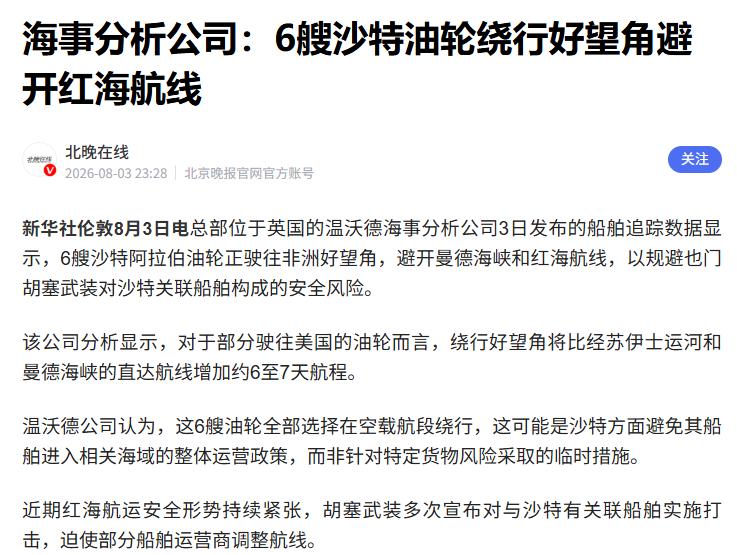 海事分析公司：6艘沙特油轮绕行好望角避开红海航线

北晚在线
北晚在线
2026-08-03 23:28 | 北京晚报官网官方账号
关注

新华社伦敦8月3日电总部位于英国的温沃德海事分析公司3日发布的船舶追踪数据显示，6艘沙特阿拉伯油轮正驶往非洲好望角，避开曼德海峡和红海航线，以规避也门胡塞武装对沙特关联船舶构成的安全风险。

该公司分析显示，对于部分驶往美国的油轮而言，绕行好望角将比经苏伊士运河和曼德海峡的直达航线增加约6至7天航程。

温沃德公司认为，这6艘油轮全部选择在空载航段绕行，这可能是沙特方面避免其船舶进入相关海域的整体运营政策，而非针对特定货物风险采取的临时措施。

近期红海航运安全形势持续紧张，胡塞武装多次宣布对与沙特有关联船舶实施打击，迫使部分船舶运营商调整航线。